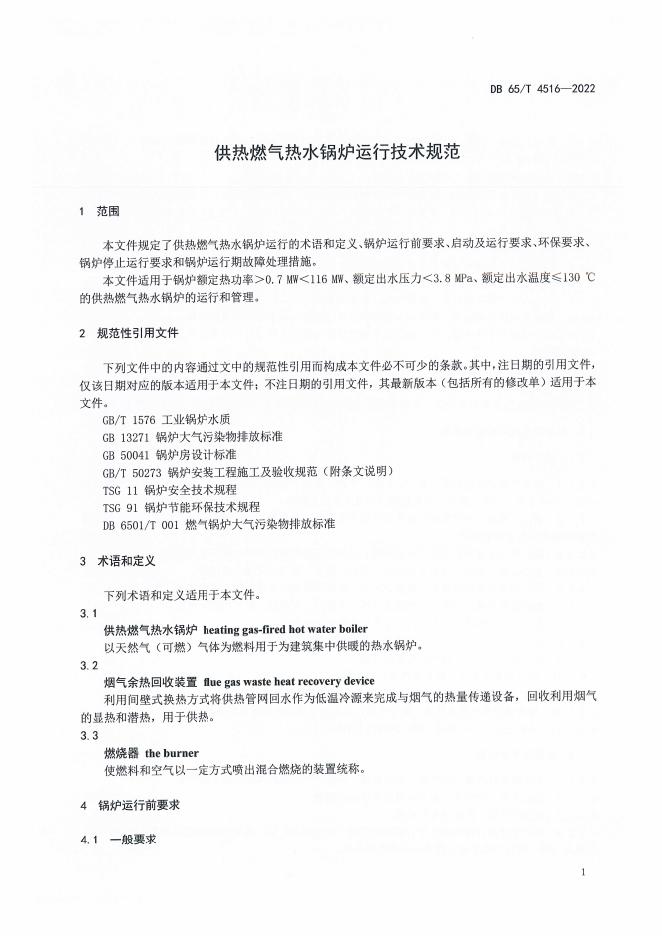 DB 65/T 4516—2022

供热燃气热水锅炉运行技术规范

1 范围

本文件规定了供热燃气热水锅炉运行的术语和定义、锅炉运行前要求、启动及运行要求、环保要求、锅炉停止运行要求和锅炉运行期故障处理措施。

本文件适用于锅炉额定热功率>0.7 MW<116 MW、额定出水压力<3.8 MPa、额定出水温度≤130 ℃的供热燃气热水锅炉的运行和管理。

2 规范性引用文件

下列文件中的内容通过文中的规范性引用而构成本文件必不可少的条款。其中，注日期的引用文件，仅该日期对应的版本适用于本文件；不注日期的引用文件，其最新版本（包括所有的修改单）适用于本文件。

GB/T 1576 工业锅炉水质
GB 13271 锅炉大气污染物排放标准
GB 50041 锅炉房设计标准
GB/T 50273 锅炉安装工程施工及验收规范（附条文说明）
TSG 11 锅炉安全技术规程
TSG 91 锅炉节能环保技术规程
DB 6501/T 001 燃气锅炉大气污染物排放标准

3 术语和定义

下列术语和定义适用于本文件。

3.1
供热燃气热水锅炉 heating gas-fired hot water boiler
以天然气（可燃）气体为燃料用于为建筑集中供暖的热水锅炉。

3.2
烟气余热回收装置 flue gas waste heat recovery device
利用间壁式换热方式将供热管网回水作为低温冷源来完成与烟气的热量传递设备，回收利用烟气的显热和潜热，用于供热。

3.3
燃烧器 the burner
使燃料和空气以一定方式喷出混合燃烧的装置统称。

4 锅炉运行前要求

4.1 一般要求

1